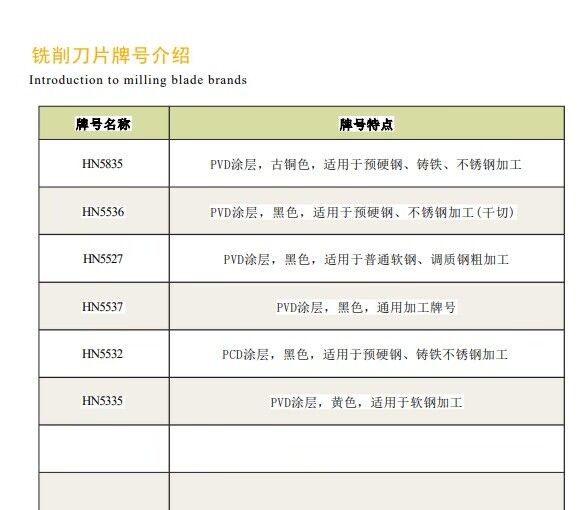 铣削刀片牌号介绍

Introduction to milling blade brands

| 牌号名称 | 牌号特点 |
|---|---|
| HN5835 | PVD涂层，古铜色，适用于预硬钢、铸铁、不锈钢加工 |
| HN5536 | PVD涂层，黑色，适用于预硬钢、不锈钢加工(干切) |
| HN5527 | PVD涂层，黑色，适用于普通软钢、调质钢粗加工 |
| HN5537 | PVD涂层，黑色，通用加工牌号 |
| HN5532 | PCD涂层，黑色，适用于预硬钢、铸铁不锈钢加工 |
| HN5335 | PVD涂层，黄色，适用于软钢加工 |
| | |
| | |